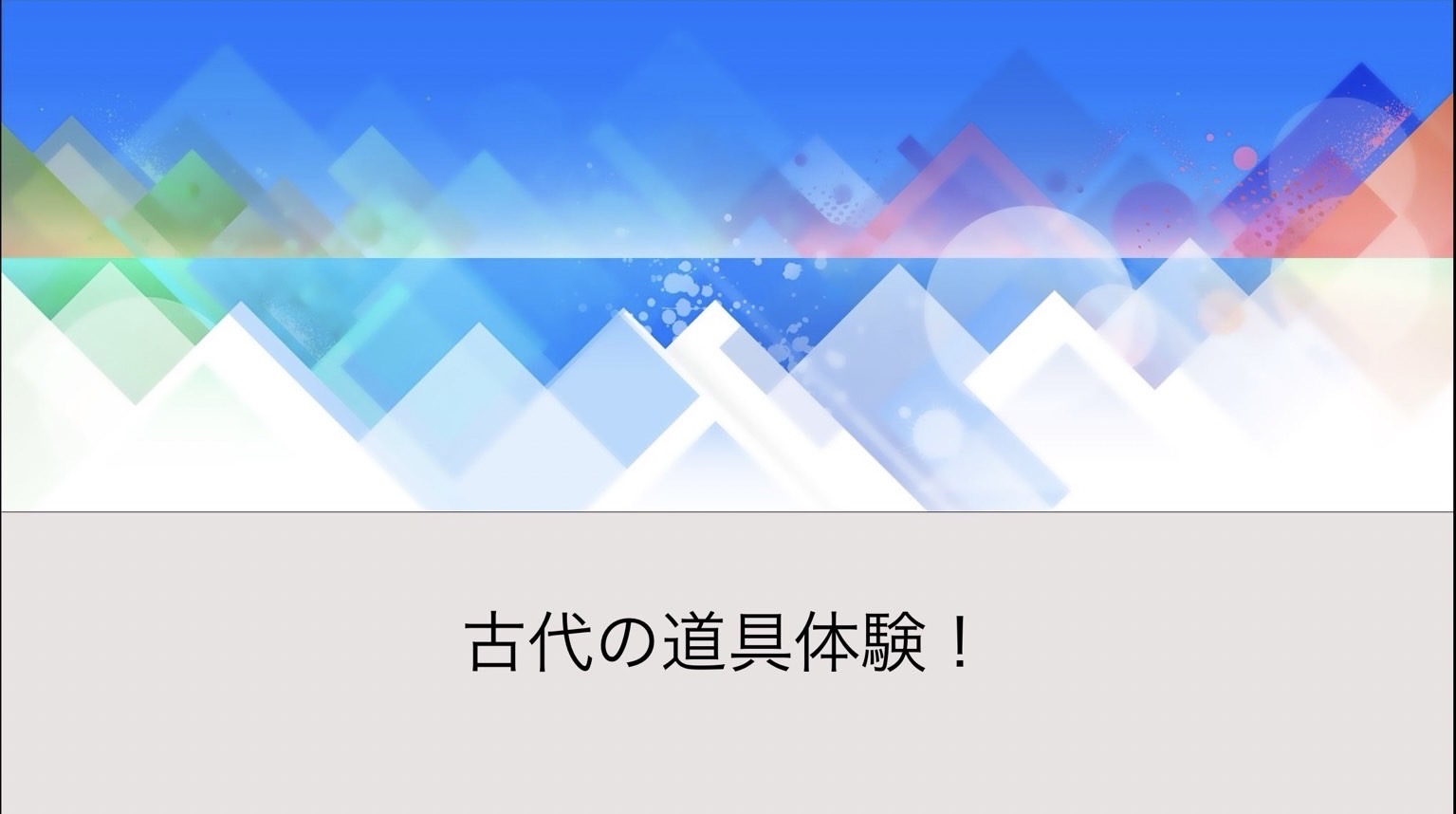 古代の道具体験！